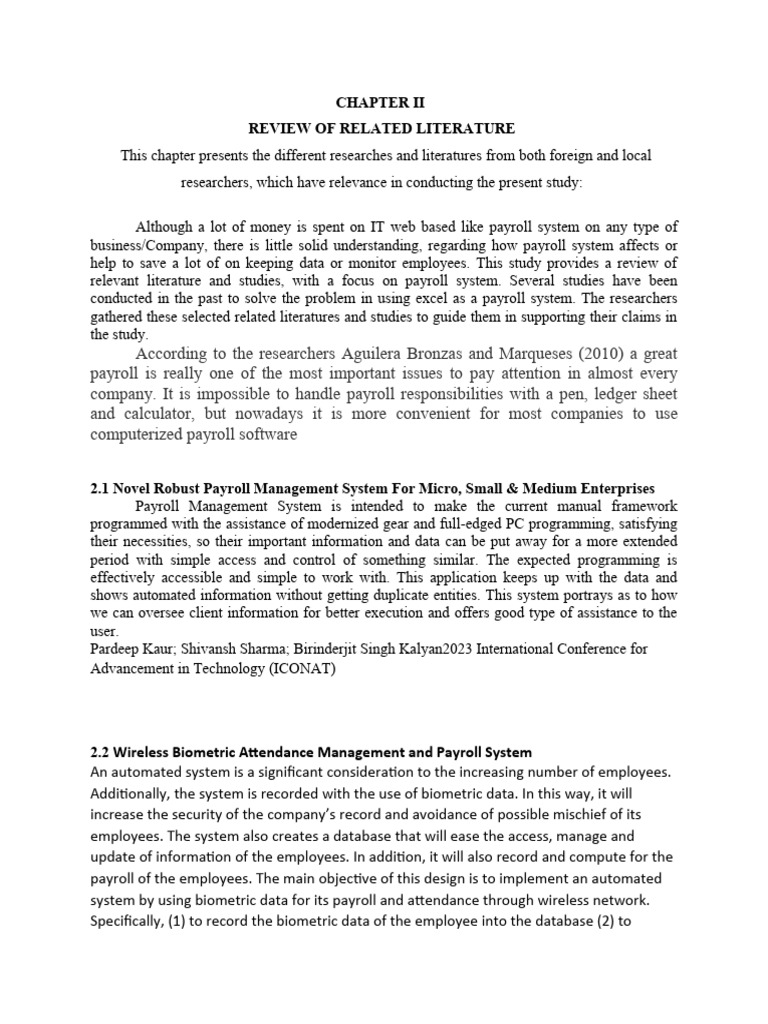 CHAPTER II

REVIEW OF RELATED LITERATURE

This chapter presents the different researches and literatures from both foreign and local researchers, which have relevance in conducting the present study:

Although a lot of money is spent on IT web based like payroll system on any type of business/Company, there is little solid understanding, regarding how payroll system affects or help to save a lot of on keeping data or monitor employees. This study provides a review of relevant literature and studies, with a focus on payroll system. Several studies have been conducted in the past to solve the problem in using excel as a payroll system. The researchers gathered these selected related literatures and studies to guide them in supporting their claims in the study.

According to the researchers Aguilera Bronzas and Marqueses (2010) a great payroll is really one of the most important issues to pay attention in almost every company. It is impossible to handle payroll responsibilities with a pen, ledger sheet and calculator, but nowadays it is more convenient for most companies to use computerized payroll software

2.1 Novel Robust Payroll Management System For Micro, Small & Medium Enterprises

Payroll Management System is intended to make the current manual framework programmed with the assistance of modernized gear and full-edged PC programming, satisfying their necessities, so their important information and data can be put away for a more extended period with simple access and control of something similar. The expected programming is effectively accessible and simple to work with. This application keeps up with the data and shows automated information without getting duplicate entities. This system portrays as to how we can oversee client information for better execution and offers good type of assistance to the user.

Pardeep Kaur; Shivansh Sharma; Birinderjit Singh Kalyan2023 International Conference for Advancement in Technology (ICONAT)

2.2 Wireless Biometric Attendance Management and Payroll System

An automated system is a significant consideration to the increasing number of employees. Additionally, the system is recorded with the use of biometric data. In this way, it will increase the security of the company's record and avoidance of possible mischief of its employees. The system also creates a database that will ease the access, manage and update of information of the employees. In addition, it will also record and compute for the payroll of the employees. The main objective of this design is to implement an automated system by using biometric data for its payroll and attendance through wireless network. Specifically, (1) to record the biometric data of the employee into the database (2) to